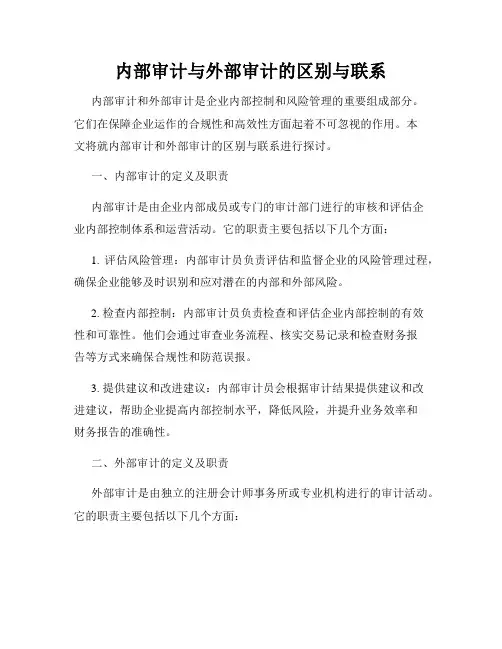 内部审计与外部审计的区别与联系

内部审计和外部审计是企业内部控制和风险管理的重要组成部分。它们在保障企业运作的合规性和高效性方面起着不可忽视的作用。本文将就内部审计和外部审计的区别与联系进行探讨。

一、内部审计的定义及职责

内部审计是由企业内部成员或专门的审计部门进行的审核和评估企业内部控制体系和运营活动。它的职责主要包括以下几个方面：

1. 评估风险管理：内部审计员负责评估和监督企业的风险管理过程，确保企业能够及时识别和应对潜在的内部和外部风险。

2. 检查内部控制：内部审计员负责检查和评估企业内部控制的有效性和可靠性。他们会通过审查业务流程、核实交易记录和检查财务报告等方式来确保合规性和防范误报。

3. 提供建议和改进建议：内部审计员会根据审计结果提供建议和改进建议，帮助企业提高内部控制水平，降低风险，并提升业务效率和财务报告的准确性。

二、外部审计的定义及职责

外部审计是由独立的注册会计师事务所或专业机构进行的审计活动。它的职责主要包括以下几个方面：